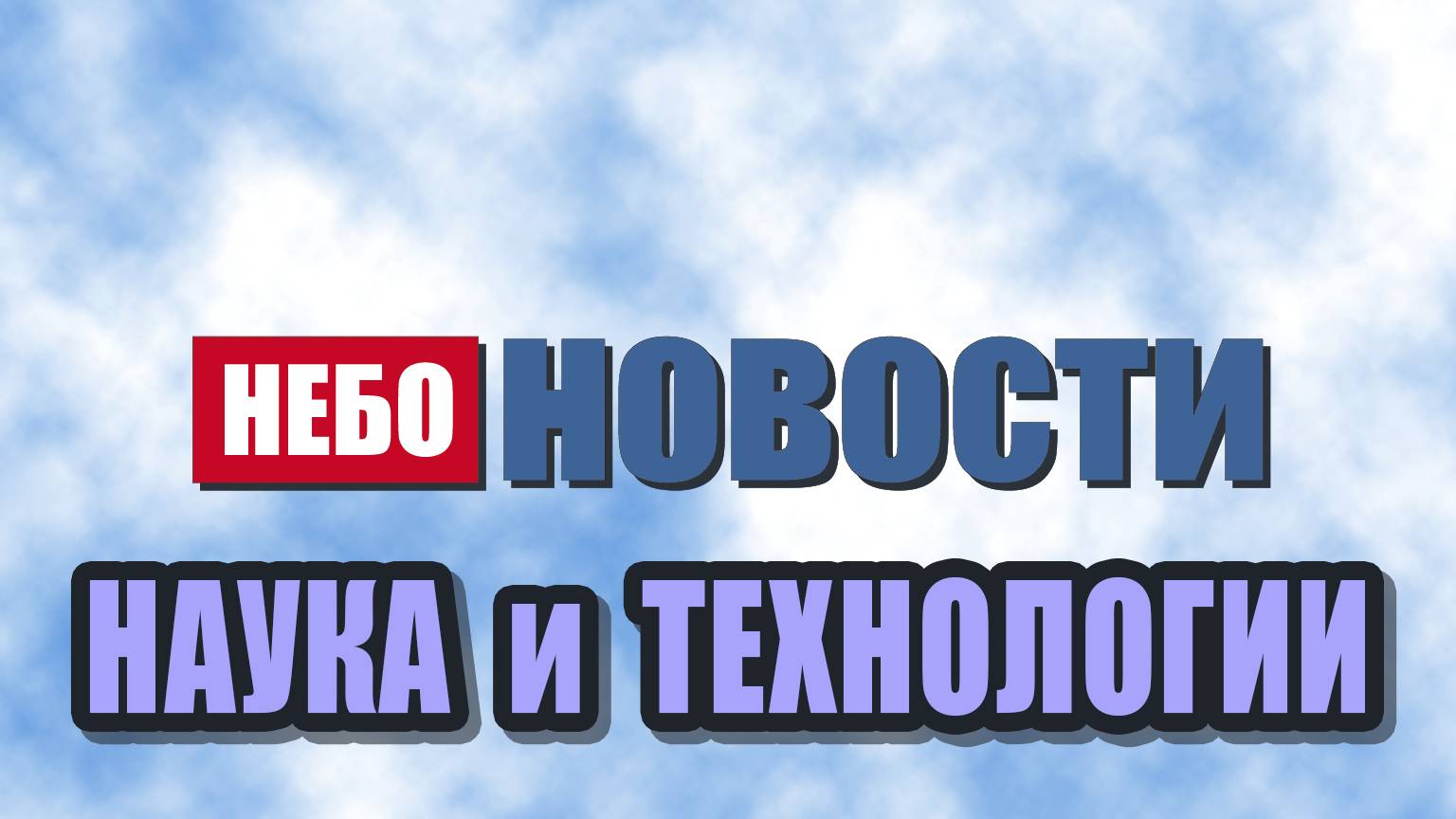 НЕБО НОВОСТИ

НАУКА и ТЕХНОЛОГИИ